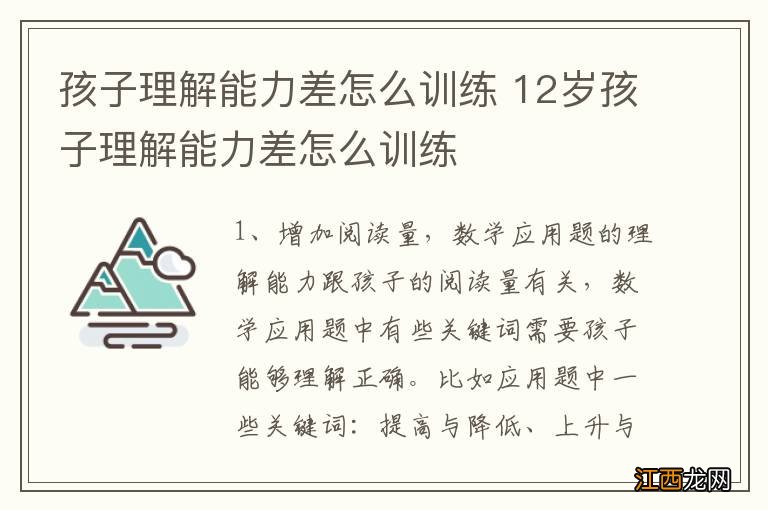 孩子理解能力差怎么训练 12岁孩子理解能力差怎么训练

1、增加阅读量，数学应用题的理解能力跟孩子的阅读量有关，数学应用题中有些关键词需要孩子能够理解正确。比如应用题中一些关键词：提高与降低、上升与

江西龙网